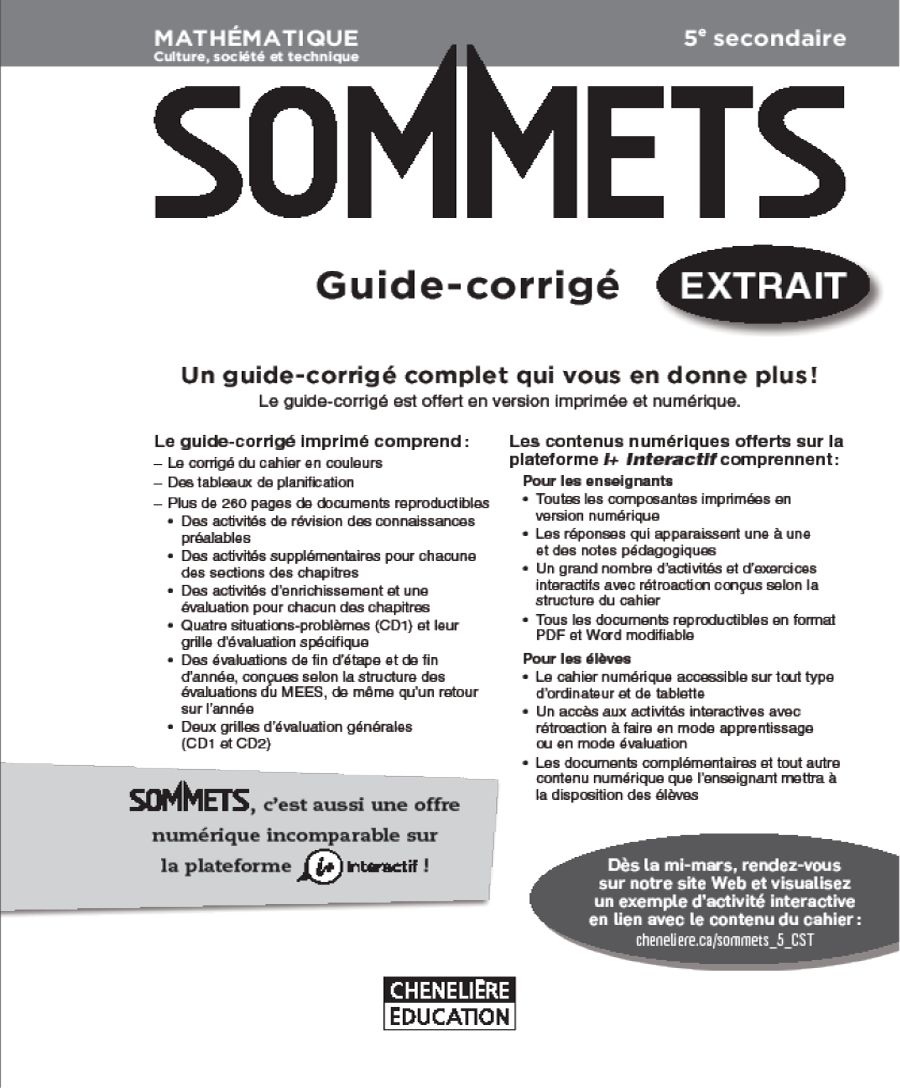 MATHÉMATIQUE
Culture, société et technique

5$^e$ secondaire

SOMMETS

Guide-corrigé

EXTRAIT

Un guide-corrigé complet qui vous en donne plus!
Le guide-corrigé est offert en version imprimée et numérique.

Le guide-corrigé imprimé comprend :
– Le corrigé du cahier en couleurs
– Des tableaux de planification
– Plus de 260 pages de documents reproductibles
• Des activités de révision des connaissances préalables
• Des activités supplémentaires pour chacune des sections des chapitres
• Des activités d'enrichissement et une évaluation pour chacun des chapitres
• Quatre situations-problèmes (CD1) et leur grille d'évaluation spécifique
• Des évaluations de fin d'étape et de fin d'année, conçues selon la structure des évaluations du MEES, de même qu'un retour sur l'année
• Deux grilles d'évaluation générales (CD1 et CD2)

Les contenus numériques offerts sur la plateforme i+ Interactif comprennent :
Pour les enseignants
• Toutes les composantes imprimées en version numérique
• Les réponses qui apparaissent une à une et des notes pédagogiques
• Un grand nombre d'activités et d'exercices interactifs avec rétroaction conçus selon la structure du cahier
• Tous les documents reproductibles en format PDF et Word modifiable
Pour les élèves
• Le cahier numérique accessible sur tout type d'ordinateur et de tablette
• Un accès aux activités interactives avec rétroaction à faire en mode apprentissage ou en mode évaluation
• Les documents complémentaires et tout autre contenu numérique que l'enseignant mettra à la disposition des élèves

SOMMETS, c'est aussi une offre numérique incomparable sur la plateforme i+ Interactif !

Dès la mi-mars, rendez-vous sur notre site Web et visualisez un exemple d'activité interactive en lien avec le contenu du cahier :
cheneliere.ca/sommets_5_CST

CHENELIÈRE ÉDUCATION